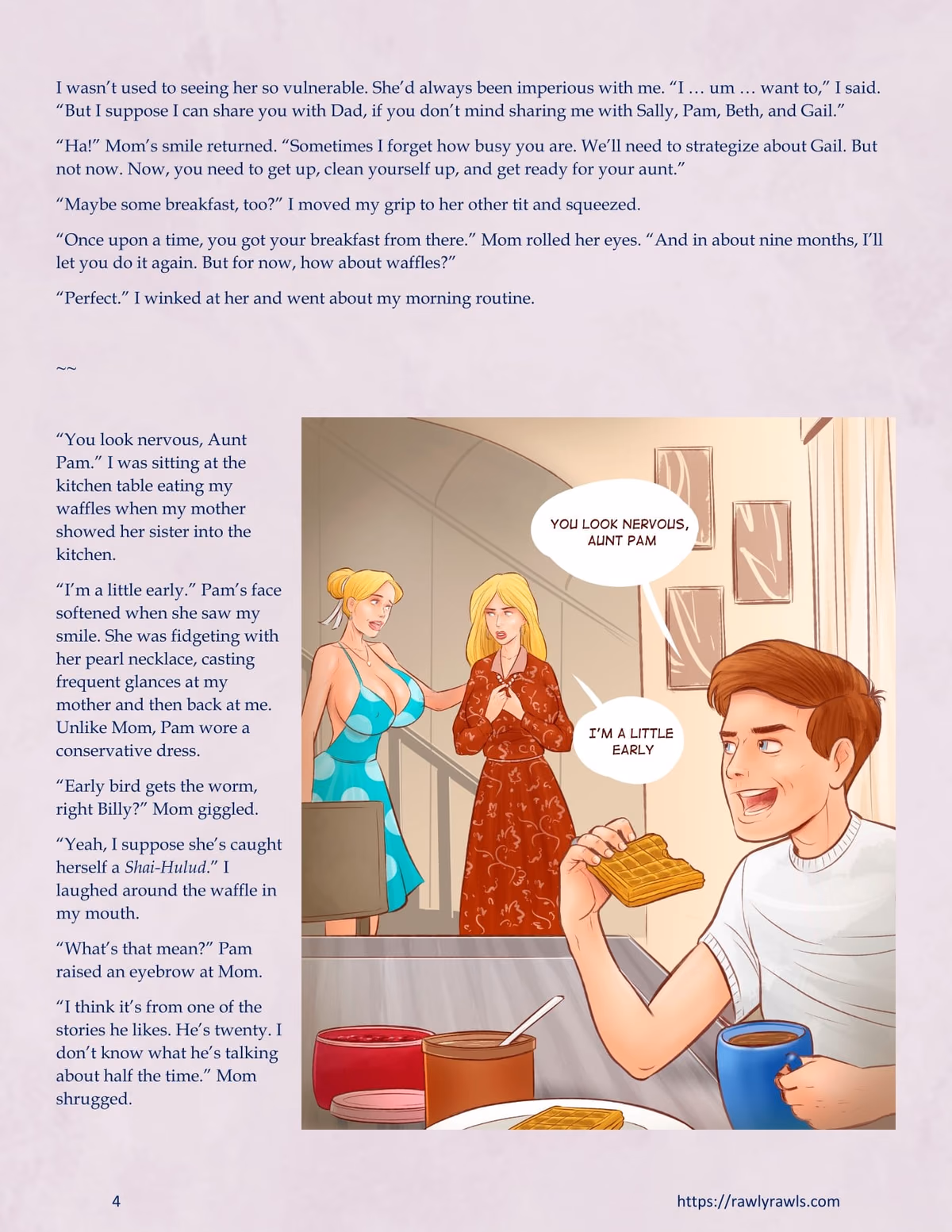 I wasn't used to seeing her so vulnerable. She'd always been imperious with me. "I … um … want to," I said. "But I suppose I can share you with Dad, if you don't mind sharing me with Sally, Pam, Beth, and Gail."

"Ha!" Mom's smile returned. "Sometimes I forget how busy you are. We'll need to strategize about Gail. But not now. Now, you need to get up, clean yourself up, and get ready for your aunt."

"Maybe some breakfast, too?" I moved my grip to her other tit and squeezed.

"Once upon a time, you got your breakfast from there." Mom rolled her eyes. "And in about nine months, I'll let you do it again. But for now, how about waffles?"

"Perfect." I winked at her and went about my morning routine.

~~

"You look nervous, Aunt Pam." I was sitting at the kitchen table eating my waffles when my mother showed her sister into the kitchen.

"I'm a little early." Pam's face softened when she saw my smile. She was fidgeting with her pearl necklace, casting frequent glances at my mother and then back at me. Unlike Mom, Pam wore a conservative dress.

"Early bird gets the worm, right Billy?" Mom giggled.

"Yeah, I suppose she's caught herself a Shai-Hulud." I laughed around the waffle in my mouth.

"What's that mean?" Pam raised an eyebrow at Mom.

"I think it's from one of the stories he likes. He's twenty. I don't know what he's talking about half the time." Mom shrugged.

YOU LOOK NERVOUS, AUNT PAM

I'M A LITTLE EARLY

4

https://rawlyrawls.com